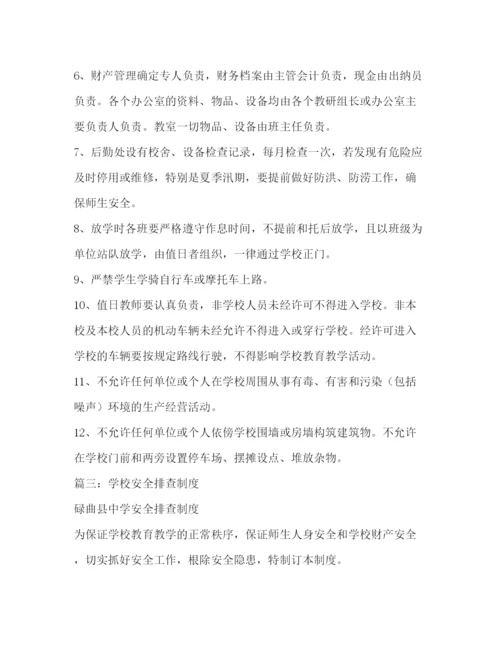 6、财产管理确定专人负责，财务档案由主管会计负责，现金由出纳员负责。各个办公室的资料、物品、设备均由各个教研组长或办公室主要负责人负责。教室一切物品、设备由班主任负责。

7、后勤处设有校舍、设备检查记录，每月检查一次，若发现有危险应及时停用或维修，特别是夏季汛期，要提前做好防洪、防涝工作，确保师生安全。

8、放学时各班要严格遵守作息时间，不提前和托后放学，且以班级为单位站队放学，由值日者组织，一律通过学校正门。

9、严禁学生学骑自行车或摩托车上路。

10、值日教师要认真负责，非学校人员未经许可不得进入学校。非本校及本校人员的机动车辆未经允许不得进入或穿行学校。经许可进入学校的车辆要按规定路线行驶，不得影响学校教育教学活动。

11、不允许任何单位或个人在学校周围从事有毒、有害和污染（包括噪声）环境的生产经营活动。

12、不允许任何单位或个人依傍学校围墙或房墙构筑建筑物。不允许在学校门前和两旁设置停车场、摆摊设点、堆放杂物。

篇三：学校安全排查制度

碌曲县中学安全排查制度

为保证学校教育教学的正常秩序，保证师生人身安全和学校财产安全，切实抓好安全工作，根除安全隐患，特制订本制度。